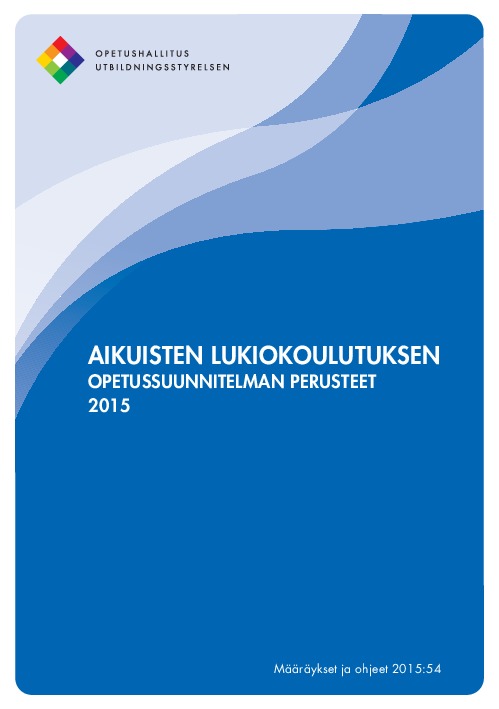 OPETUSHALLITUS
UTBILDNINGSSTYRELSEN

AIKUISTEN LUKIOKOULUTUKSEN
OPETUSSUUNNITELMAN PERUSTEET
2015

Määräykset ja ohjeet 2015:54